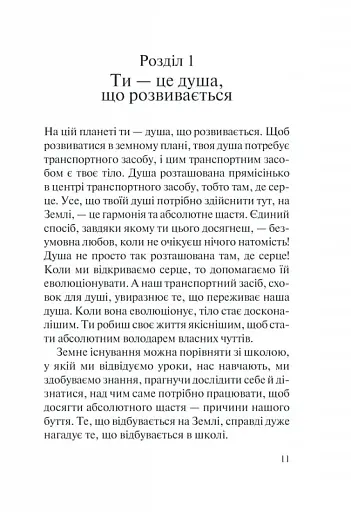 Розділ 1
Ти — це душа, що розвивається

На цій планеті ти — душа, що розвивається. Щоб розвиватися в земному плані, твоя душа потребує транспортного засобу, і цим транспортним засобом є твоє тіло. Душа розташована прямісінько в центрі транспортного засобу, тобто там, де серце. Усе, що твоїй душі потрібно здійснити тут, на Землі, — це гармонія та абсолютне щастя. Єдиний спосіб, завдяки якому ти цього досягнеш, — безумовна любов, коли не очікуєш нічого натомість! Душа не просто так розташована там, де серце! Коли ми відкриваємо серце, то допомагаємо їй еволюціонувати. А наш транспортний засіб, сховок для душі, увиразнює те, що переживає наша душа. Коли вона еволюціонує, тіло стає досконалішим. Ти робиш своє життя якіснішим, щоб стати абсолютним володарем власних чуттів.

Земне існування можна порівняти зі школою, у якій ми відвідуємо уроки, нас навчають, ми здобуваємо знання, прагнучи дослідити себе й дізнатися, над чим саме потрібно працювати, щоб досягти абсолютного щастя — причини нашого буття. Те, що відбувається на Землі, справді дуже нагадує те, що відбувається в школі.

11